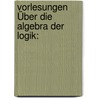 vorlesungen Über die algebra der logik: